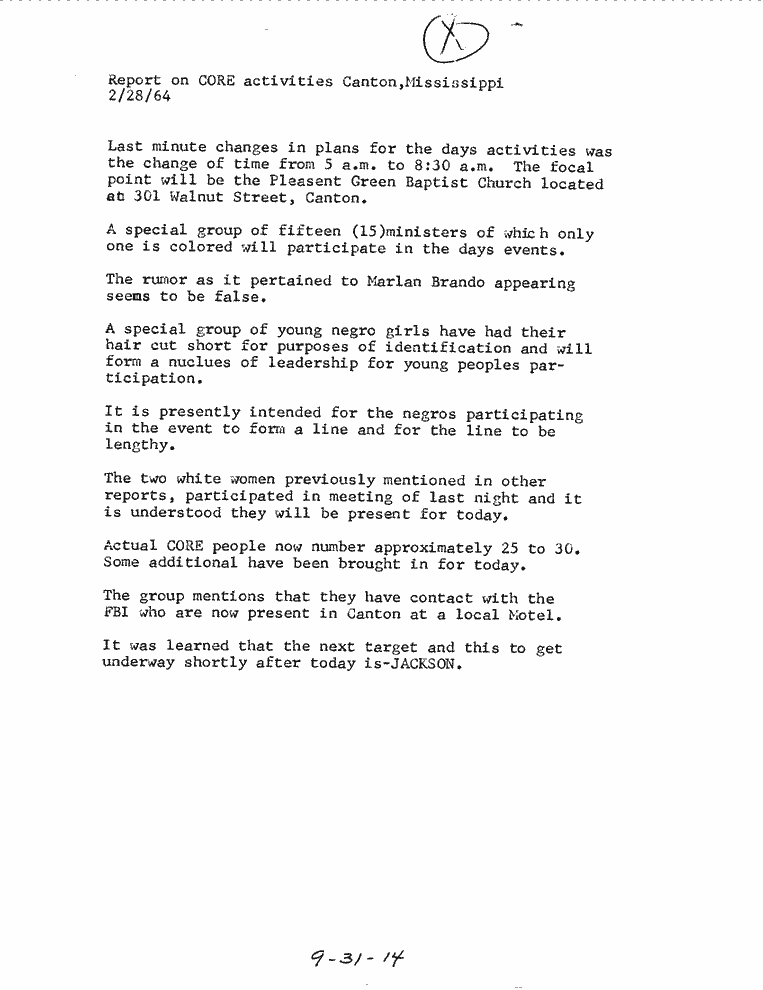 X

Report on CORE activities Canton,Mississippi
2/28/64

Last minute changes in plans for the days activities was the change of time from 5 a.m. to 8:30 a.m. The focal point will be the Pleasent Green Baptist Church located at 301 Walnut Street, Canton.

A special group of fifteen (15)ministers of which only one is colored will participate in the days events.

The rumor as it pertained to Marlan Brando appearing seems to be false.

A special group of young negro girls have had their hair cut short for purposes of identification and will form a nuclues of leadership for young peoples participation.

It is presently intended for the negros participating in the event to form a line and for the line to be lengthy.

The two white women previously mentioned in other reports, participated in meeting of last night and it is understood they will be present for today.

Actual CORE people now number approximately 25 to 30. Some additional have been brought in for today.

The group mentions that they have contact with the FBI who are now present in Canton at a local Motel.

It was learned that the next target and this to get underway shortly after today is-JACKSON.

9-31-14